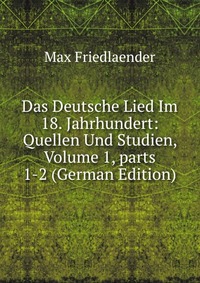 Max Friedlaender

Das Deutsche Lied Im 18. Jahrhundert: Quellen Und Studien, Volume 1, parts 1-2 (German Edition)